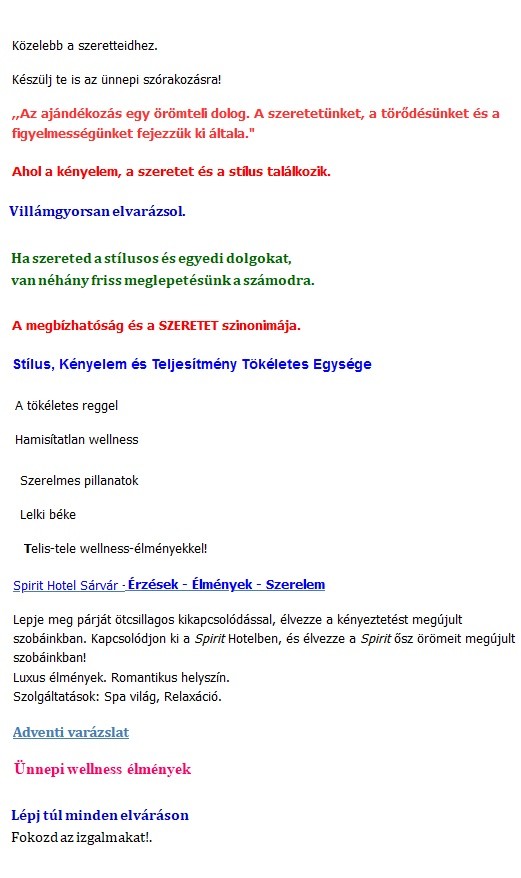 Közelebb a szeretteidhez.

Készülj te is az ünnepi szórakozásra!

„Az ajándékozás egy örömteli dolog. A szeretetünket, a törődésünket és a figyelmességünket fejezzük ki általa."

Ahol a kényelem, a szeretet és a stílus találkozik.

Villámgyorsan elvarázsol.

Ha szereted a stílusos és egyedi dolgokat, van néhány friss meglepetésünk a számodra.

A megbízhatóság és a SZERETET szinonimája.

Stílus, Kényelem és Teljesítmény Tökéletes Egysége

A tökéletes reggel

Hamisítatlan wellness

Szerelmes pillanatok

Lelki béke

Telis-tele wellness-élményekkel!

Spirit Hotel Sárvár - Érzések - Élmények - Szerelem

Lepje meg párját ötcsillagos kikapcsolódással, élvezze a kényeztetést megújult szobáinkban. Kapcsolódjon ki a Spirit Hotelben, és élvezze a Spirit ősz örömeit megújult szobáinkban!
Luxus élmények. Romantikus helyszín.
Szolgáltatások: Spa világ, Relaxáció.

Adventi varázslat

Ünnepi wellness élmények

Lépj túl minden elváráson
Fokozd az izgalmakat!.